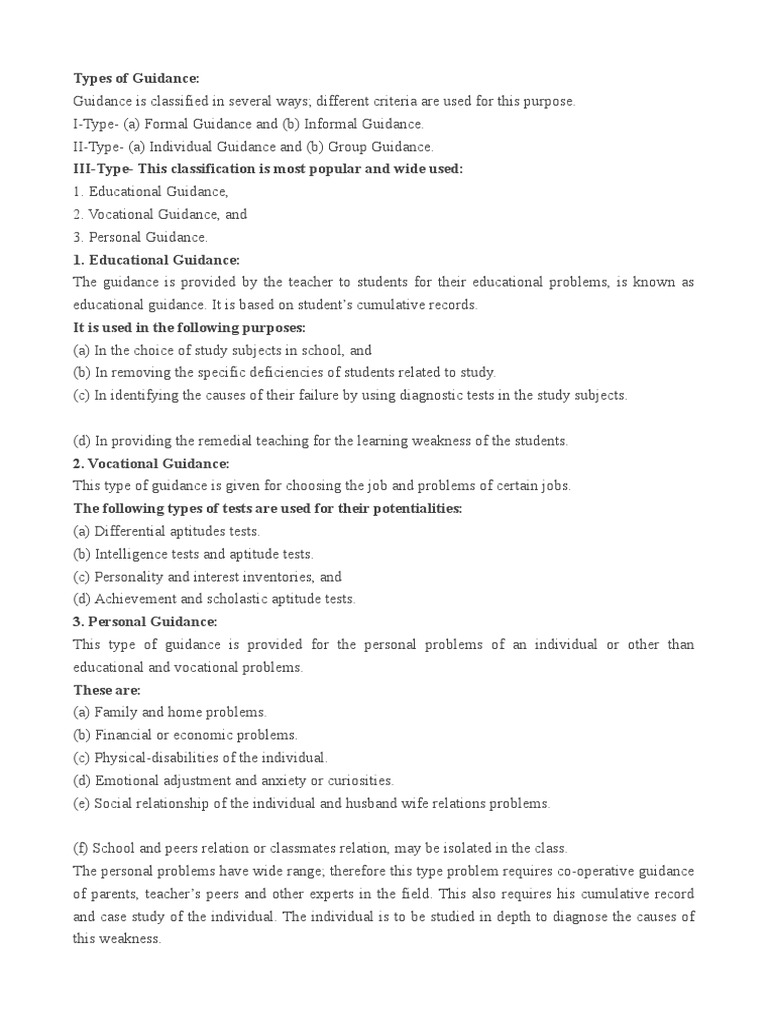 Types of Guidance:
Guidance is classified in several ways; different criteria are used for this purpose.
I-Type- (a) Formal Guidance and (b) Informal Guidance.
II-Type- (a) Individual Guidance and (b) Group Guidance.
III-Type- This classification is most popular and wide used:
1. Educational Guidance,
2. Vocational Guidance, and
3. Personal Guidance.
1. Educational Guidance:
The guidance is provided by the teacher to students for their educational problems, is known as educational guidance. It is based on student's cumulative records.
It is used in the following purposes:
(a) In the choice of study subjects in school, and
(b) In removing the specific deficiencies of students related to study.
(c) In identifying the causes of their failure by using diagnostic tests in the study subjects.

(d) In providing the remedial teaching for the learning weakness of the students.
2. Vocational Guidance:
This type of guidance is given for choosing the job and problems of certain jobs.
The following types of tests are used for their potentialities:
(a) Differential aptitudes tests.
(b) Intelligence tests and aptitude tests.
(c) Personality and interest inventories, and
(d) Achievement and scholastic aptitude tests.
3. Personal Guidance:
This type of guidance is provided for the personal problems of an individual or other than educational and vocational problems.
These are:
(a) Family and home problems.
(b) Financial or economic problems.
(c) Physical-disabilities of the individual.
(d) Emotional adjustment and anxiety or curiosities.
(e) Social relationship of the individual and husband wife relations problems.

(f) School and peers relation or classmates relation, may be isolated in the class.
The personal problems have wide range; therefore this type problem requires co-operative guidance of parents, teacher's peers and other experts in the field. This also requires his cumulative record and case study of the individual. The individual is to be studied in depth to diagnose the causes of this weakness.